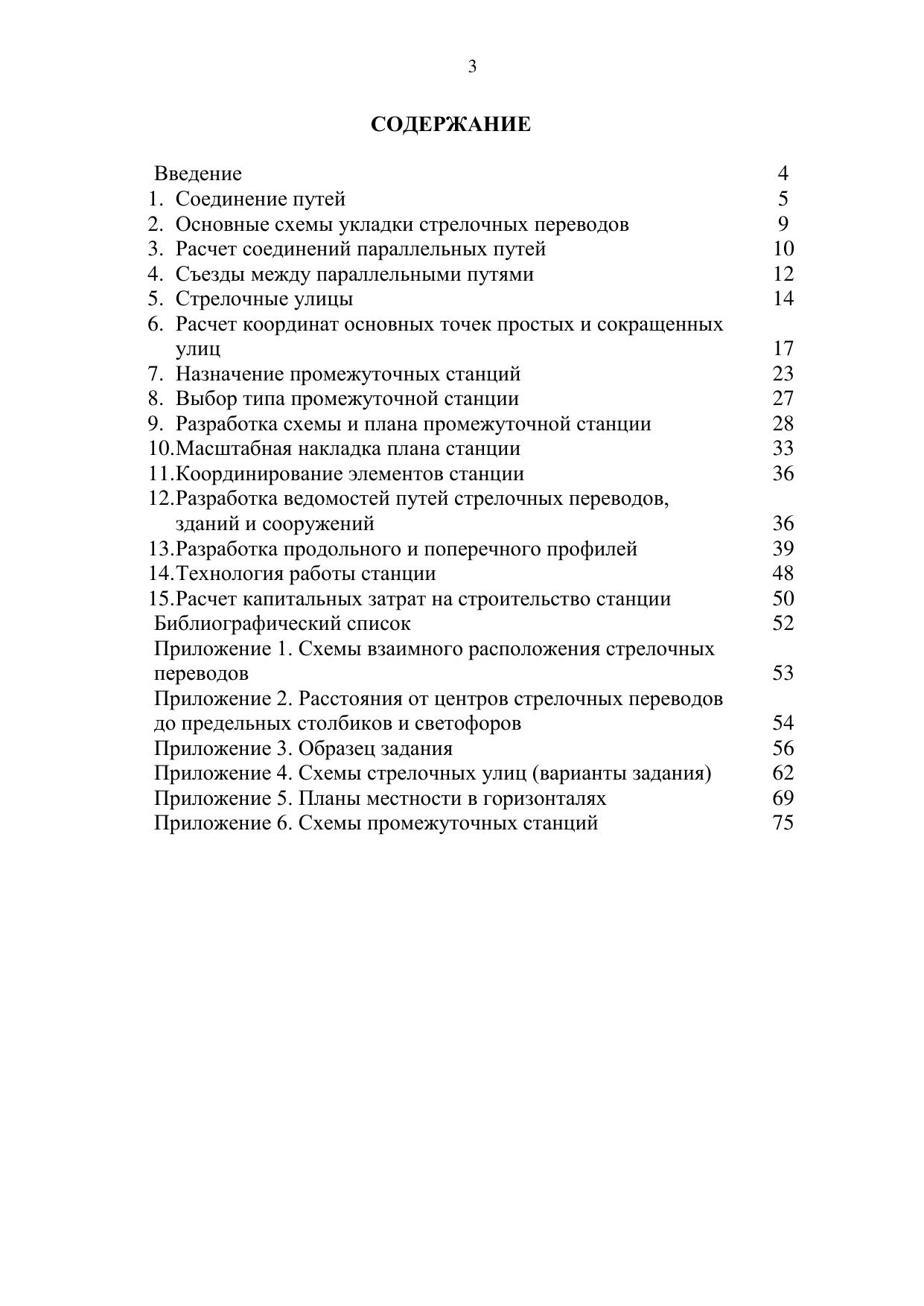 3

СОДЕРЖАНИЕ

Введение 4
1. Соединение путей 5
2. Основные схемы укладки стрелочных переводов 9
3. Расчет соединений параллельных путей 10
4. Съезды между параллельными путями 12
5. Стрелочные улицы 14
6. Расчет координат основных точек простых и сокращенных улиц 17
7. Назначение промежуточных станций 23
8. Выбор типа промежуточной станции 27
9. Разработка схемы и плана промежуточной станции 28
10.Масштабная накладка плана станции 33
11.Координирование элементов станции 36
12.Разработка ведомостей путей стрелочных переводов, зданий и сооружений 36
13.Разработка продольного и поперечного профилей 39
14.Технология работы станции 48
15.Расчет капитальных затрат на строительство станции 50
Библиографический список 52
Приложение 1. Схемы взаимного расположения стрелочных переводов 53
Приложение 2. Расстояния от центров стрелочных переводов до предельных столбиков и светофоров 54
Приложение 3. Образец задания 56
Приложение 4. Схемы стрелочных улиц (варианты задания) 62
Приложение 5. Планы местности в горизонталях 69
Приложение 6. Схемы промежуточных станций 75